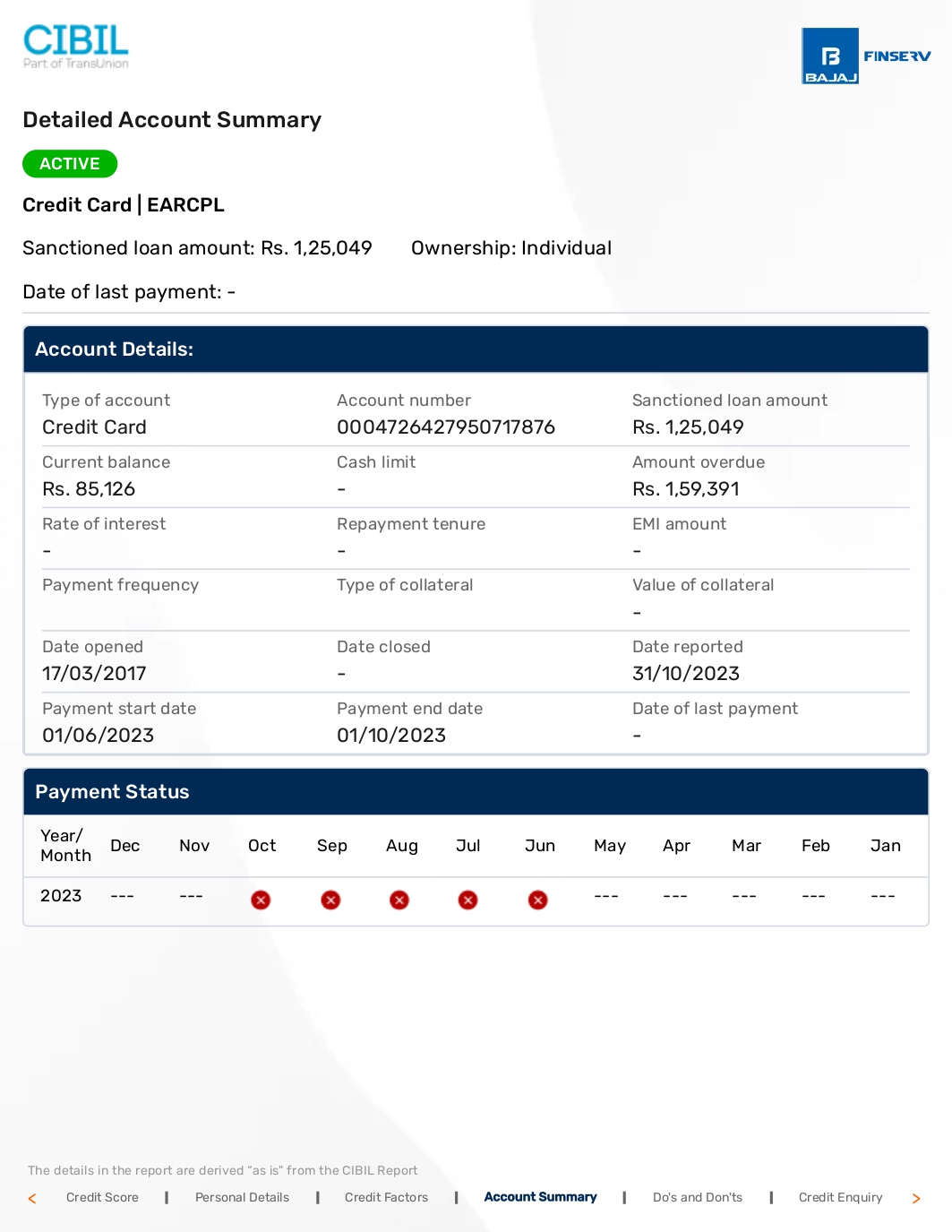 CIBIL
Part of TransUnion

BAJAJ FINSERV

Detailed Account Summary

ACTIVE

Credit Card | EARCPL

Sanctioned loan amount: Rs. 1,25,049 Ownership: Individual

Date of last payment: -

Account Details:

| Type of account | Account number | Sanctioned loan amount |
|---|---|---|
| Credit Card | 0004726427950717876 | Rs. 1,25,049 |
| Current balance | Cash limit | Amount overdue |
| Rs. 85,126 | - | Rs. 1,59,391 |
| Rate of interest | Repayment tenure | EMI amount |
| - | - | - |
| Payment frequency | Type of collateral | Value of collateral |
| | | - |
| Date opened | Date closed | Date reported |
| 17/03/2017 | - | 31/10/2023 |
| Payment start date | Payment end date | Date of last payment |
| 01/06/2023 | 01/10/2023 | - |

Payment Status

| Year/ Month | Dec | Nov | Oct | Sep | Aug | Jul | Jun | May | Apr | Mar | Feb | Jan |
|---|---|---|---|---|---|---|---|---|---|---|---|---|
| 2023 | --- | --- | | | | | | --- | --- | --- | --- | --- |

The details in the report are derived "as is" from the CIBIL Report

< Credit Score | Personal Details | Credit Factors | Account Summary | Do's and Don'ts | Credit Enquiry >